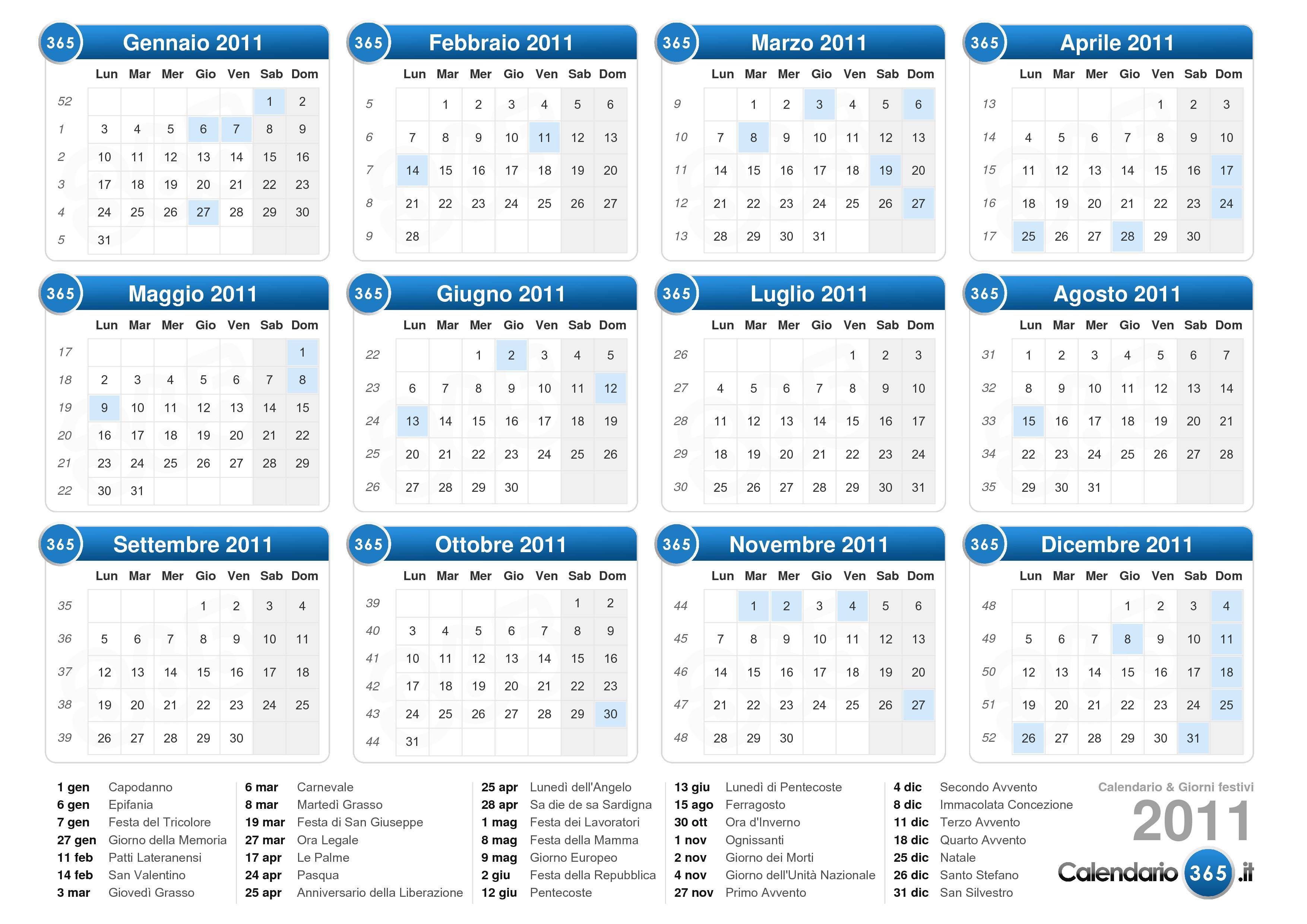 365 Gennaio 2011

| | Lun | Mar | Mer | Gio | Ven | Sab | Dom |
|---|---|---|---|---|---|---|---|
| 52 | | | | | | 1 | 2 |
| 1 | 3 | 4 | 5 | 6 | 7 | 8 | 9 |
| 2 | 10 | 11 | 12 | 13 | 14 | 15 | 16 |
| 3 | 17 | 18 | 19 | 20 | 21 | 22 | 23 |
| 4 | 24 | 25 | 26 | 27 | 28 | 29 | 30 |
| 5 | 31 | | | | | | |

365 Febbraio 2011

| | Lun | Mar | Mer | Gio | Ven | Sab | Dom |
|---|---|---|---|---|---|---|---|
| 5 | | 1 | 2 | 3 | 4 | 5 | 6 |
| 6 | 7 | 8 | 9 | 10 | 11 | 12 | 13 |
| 7 | 14 | 15 | 16 | 17 | 18 | 19 | 20 |
| 8 | 21 | 22 | 23 | 24 | 25 | 26 | 27 |
| 9 | 28 | | | | | | |

365 Marzo 2011

| | Lun | Mar | Mer | Gio | Ven | Sab | Dom |
|---|---|---|---|---|---|---|---|
| 9 | | 1 | 2 | 3 | 4 | 5 | 6 |
| 10 | 7 | 8 | 9 | 10 | 11 | 12 | 13 |
| 11 | 14 | 15 | 16 | 17 | 18 | 19 | 20 |
| 12 | 21 | 22 | 23 | 24 | 25 | 26 | 27 |
| 13 | 28 | 29 | 30 | 31 | | | |

365 Aprile 2011

| | Lun | Mar | Mer | Gio | Ven | Sab | Dom |
|---|---|---|---|---|---|---|---|
| 13 | | | | | 1 | 2 | 3 |
| 14 | 4 | 5 | 6 | 7 | 8 | 9 | 10 |
| 15 | 11 | 12 | 13 | 14 | 15 | 16 | 17 |
| 16 | 18 | 19 | 20 | 21 | 22 | 23 | 24 |
| 17 | 25 | 26 | 27 | 28 | 29 | 30 | |

365 Maggio 2011

| | Lun | Mar | Mer | Gio | Ven | Sab | Dom |
|---|---|---|---|---|---|---|---|
| 17 | | | | | | | 1 |
| 18 | 2 | 3 | 4 | 5 | 6 | 7 | 8 |
| 19 | 9 | 10 | 11 | 12 | 13 | 14 | 15 |
| 20 | 16 | 17 | 18 | 19 | 20 | 21 | 22 |
| 21 | 23 | 24 | 25 | 26 | 27 | 28 | 29 |
| 22 | 30 | 31 | | | | | |

365 Giugno 2011

| | Lun | Mar | Mer | Gio | Ven | Sab | Dom |
|---|---|---|---|---|---|---|---|
| 22 | | | 1 | 2 | 3 | 4 | 5 |
| 23 | 6 | 7 | 8 | 9 | 10 | 11 | 12 |
| 24 | 13 | 14 | 15 | 16 | 17 | 18 | 19 |
| 25 | 20 | 21 | 22 | 23 | 24 | 25 | 26 |
| 26 | 27 | 28 | 29 | 30 | | | |

365 Luglio 2011

| | Lun | Mar | Mer | Gio | Ven | Sab | Dom |
|---|---|---|---|---|---|---|---|
| 26 | | | | | 1 | 2 | 3 |
| 27 | 4 | 5 | 6 | 7 | 8 | 9 | 10 |
| 28 | 11 | 12 | 13 | 14 | 15 | 16 | 17 |
| 29 | 18 | 19 | 20 | 21 | 22 | 23 | 24 |
| 30 | 25 | 26 | 27 | 28 | 29 | 30 | 31 |

365 Agosto 2011

| | Lun | Mar | Mer | Gio | Ven | Sab | Dom |
|---|---|---|---|---|---|---|---|
| 31 | 1 | 2 | 3 | 4 | 5 | 6 | 7 |
| 32 | 8 | 9 | 10 | 11 | 12 | 13 | 14 |
| 33 | 15 | 16 | 17 | 18 | 19 | 20 | 21 |
| 34 | 22 | 23 | 24 | 25 | 26 | 27 | 28 |
| 35 | 29 | 30 | 31 | | | | |

365 Settembre 2011

| | Lun | Mar | Mer | Gio | Ven | Sab | Dom |
|---|---|---|---|---|---|---|---|
| 35 | | | | 1 | 2 | 3 | 4 |
| 36 | 5 | 6 | 7 | 8 | 9 | 10 | 11 |
| 37 | 12 | 13 | 14 | 15 | 16 | 17 | 18 |
| 38 | 19 | 20 | 21 | 22 | 23 | 24 | 25 |
| 39 | 26 | 27 | 28 | 29 | 30 | | |

365 Ottobre 2011

| | Lun | Mar | Mer | Gio | Ven | Sab | Dom |
|---|---|---|---|---|---|---|---|
| 39 | | | | | | 1 | 2 |
| 40 | 3 | 4 | 5 | 6 | 7 | 8 | 9 |
| 41 | 10 | 11 | 12 | 13 | 14 | 15 | 16 |
| 42 | 17 | 18 | 19 | 20 | 21 | 22 | 23 |
| 43 | 24 | 25 | 26 | 27 | 28 | 29 | 30 |
| 44 | 31 | | | | | | |

365 Novembre 2011

| | Lun | Mar | Mer | Gio | Ven | Sab | Dom |
|---|---|---|---|---|---|---|---|
| 44 | | 1 | 2 | 3 | 4 | 5 | 6 |
| 45 | 7 | 8 | 9 | 10 | 11 | 12 | 13 |
| 46 | 14 | 15 | 16 | 17 | 18 | 19 | 20 |
| 47 | 21 | 22 | 23 | 24 | 25 | 26 | 27 |
| 48 | 28 | 29 | 30 | | | | |

365 Dicembre 2011

| | Lun | Mar | Mer | Gio | Ven | Sab | Dom |
|---|---|---|---|---|---|---|---|
| 48 | | | | 1 | 2 | 3 | 4 |
| 49 | 5 | 6 | 7 | 8 | 9 | 10 | 11 |
| 50 | 12 | 13 | 14 | 15 | 16 | 17 | 18 |
| 51 | 19 | 20 | 21 | 22 | 23 | 24 | 25 |
| 52 | 26 | 27 | 28 | 29 | 30 | 31 | |

1 gen Capodanno
6 gen Epifania
7 gen Festa del Tricolore
27 gen Giorno della Memoria
11 feb Patti Lateranensi
14 feb San Valentino
3 mar Giovedì Grasso

6 mar Carnevale
8 mar Martedì Grasso
19 mar Festa di San Giuseppe
27 mar Ora Legale
17 apr Le Palme
24 apr Pasqua
25 apr Anniversario della Liberazione

25 apr Lunedì dell'Angelo
28 apr Sa die de sa Sardigna
1 mag Festa dei Lavoratori
8 mag Festa della Mamma
9 mag Giorno Europeo
2 giu Festa della Repubblica
12 giu Pentecoste

13 giu Lunedì di Pentecoste
15 ago Ferragosto
30 ott Ora d'Inverno
1 nov Ognissanti
2 nov Giorno dei Morti
4 nov Giorno dell'Unità Nazionale
27 nov Primo Avvento

4 dic Secondo Avvento
8 dic Immacolata Concezione
11 dic Terzo Avvento
18 dic Quarto Avvento
25 dic Natale
26 dic Santo Stefano
31 dic San Silvestro

Calendario & Giorni festivi
2011
Calendario 365 .it